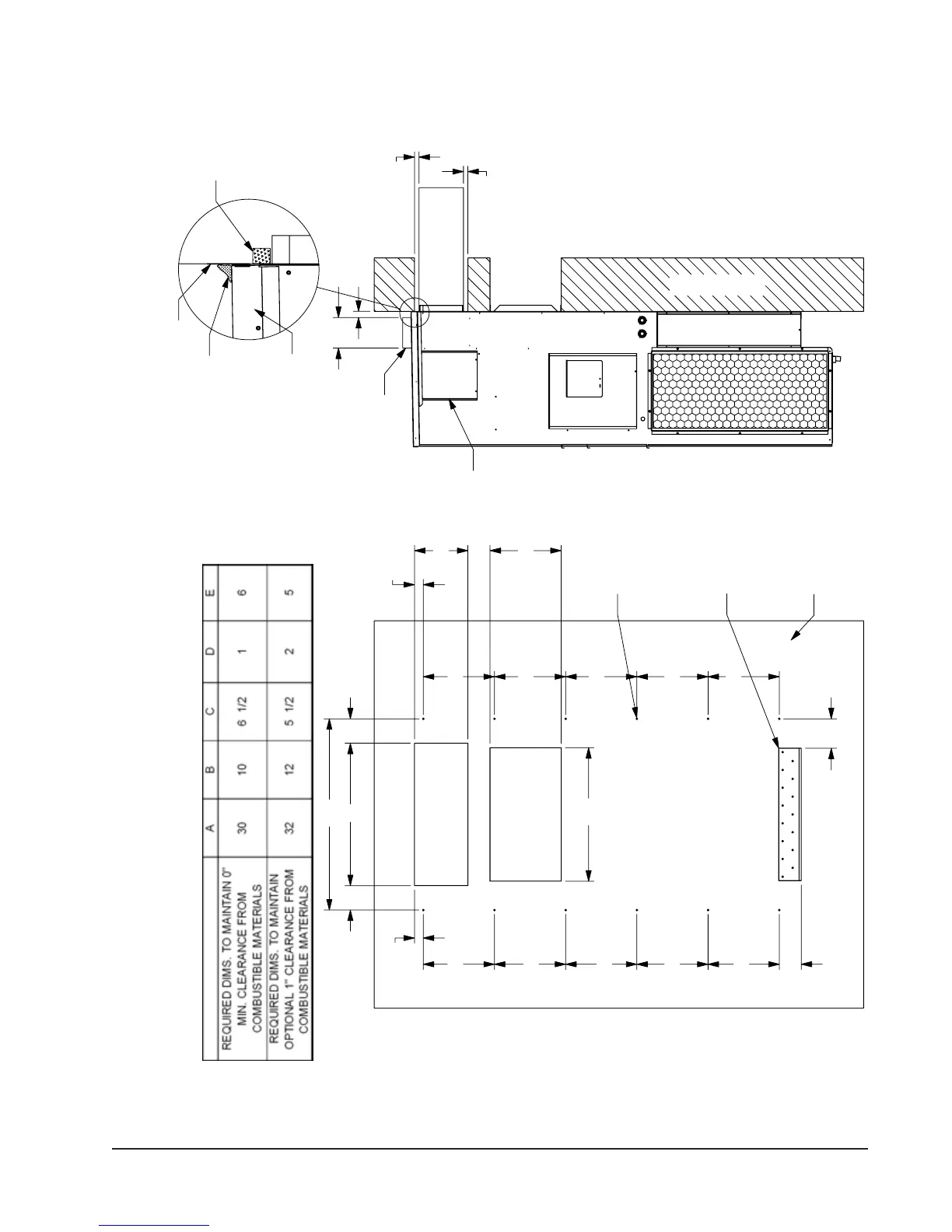 |  | A | B | C | D | E |
|---|---|---|---|---|---|
| REQUIRED DIMS. TO MAINTAIN 0" MIN. CLEARANCE FROM COMBUSTIBLE MATERIALS | 30 | 10 | 6 1/2 | 1 | 6 |
| REQUIRED DIMS. TO MAINTAIN OPTIONAL 1" CLEARANCE FROM COMBUSTIBLE MATERIALS | 32 | 12 | 5 1/2 | 2 | 5 |